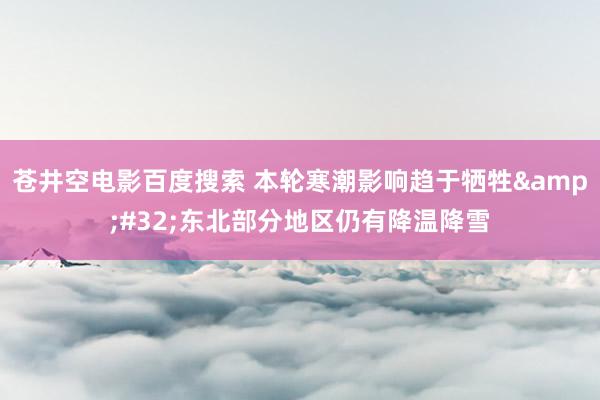 苍井空电影百度搜索 本轮寒潮影响趋于牺牲&amp;#32;东北部分地区仍有降温降雪